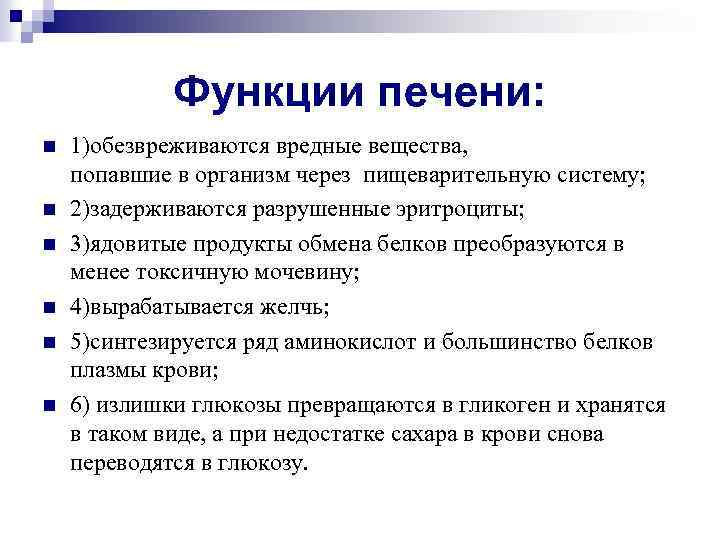 Функции печени:

1)обезвреживаются вредные вещества, попавшие в организм через пищеварительную систему;

2)задерживаются разрушенные эритроциты;

3)ядовитые продукты обмена белков преобразуются в менее токсичную мочевину;

4)вырабатывается желчь;

5)синтезируется ряд аминокислот и большинство белков плазмы крови;

6) излишки глюкозы превращаются в гликоген и хранятся в таком виде, а при недостатке сахара в крови снова переводятся в глюкозу.